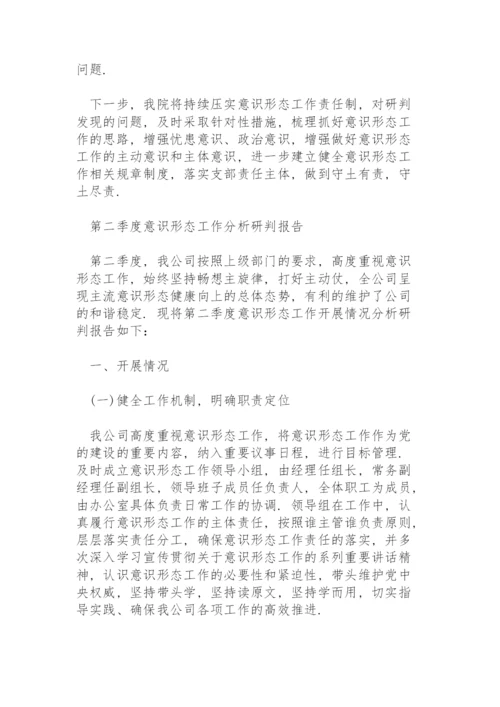 问题.

下一步，我院将持续压实意识形态工作责任制，对研判发现的问题，及时采取针对性措施，梳理抓好意识形态工作的思路，增强忧患意识、政治意识，增强做好意识形态工作的主动意识和主体意识，进一步建立健全意识形态工作相关规章制度，落实支部责任主体，做到守土有责，守土尽责.

第二季度意识形态工作分析研判报告

第二季度，我公司按照上级部门的要求，高度重视意识形态工作，始终坚持畅想主旋律，打好主动仗，全公司呈现主流意识形态健康向上的总体态势，有利的维护了公司的和谐稳定．现将第二季度意识形态工作开展情况分析研判报告如下：

一、开展情况

(一)健全工作机制，明确职责定位

我公司高度重视意识形态工作，将意识形态工作作为党的建设的重要内容，纳入重要议事日程，进行目标管理．及时成立意识形态工作领导小组，由经理任组长，常务副经理任副组长，领导班子成员任负责人，全体职工为成员，由办公室具体负责日常工作的协调．领导组在工作中，认真履行意识形态工作的主体责任，按照谁主管谁负责原则，层层落实责任分工，确保意识形态工作责任的落实，并多次深入学习宣传贯彻关于意识形态工作的系列重要讲话精神，认识意识形态工作的必要性和紧迫性，带头维护党中央权威，坚持带头学，坚持读原文，坚持学而用，切实指导实践、确保我公司各项工作的高效推进.